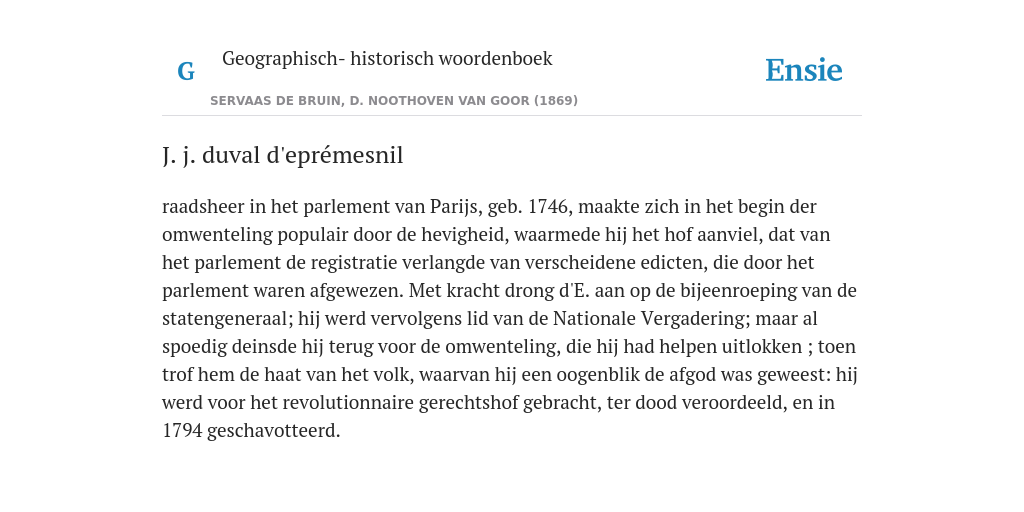 G

Geographisch- historisch woordenboek

SERVAAS DE BRUIN, D. NOOTHOVEN VAN GOOR (1869)

Ensie

J. j. duval d'eprémesnil

raadsheer in het parlement van Parijs, geb. 1746, maakte zich in het begin der omwenteling populair door de hevigheid, waarmede hij het hof aanviel, dat van het parlement de registratie verlangde van verscheidene edicten, die door het parlement waren afgewezen. Met kracht drong d'E. aan op de bijeenroeping van de statengeneraal; hij werd vervolgens lid van de Nationale Vergadering; maar al spoedig deinsde hij terug voor de omwenteling, die hij had helpen uitlokken ; toen trof hem de haat van het volk, waarvan hij een oogenblik de afgod was geweest: hij werd voor het revolutionnaire gerechtshof gebracht, ter dood veroordeeld, en in 1794 geschavotteerd.